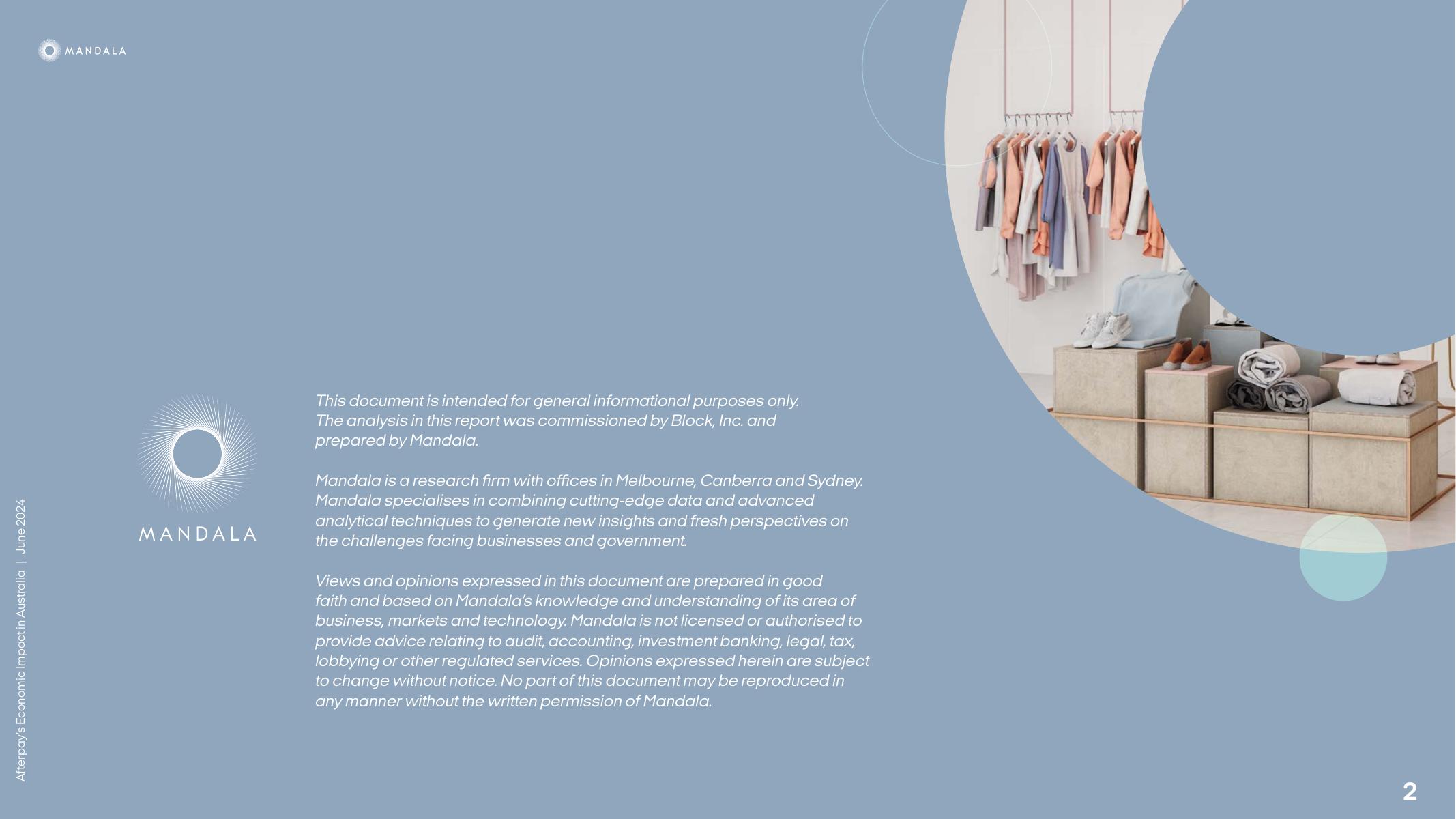 MANDALA

MANDALA

This document is intended for general informational purposes only. The analysis in this report was commissioned by Block, Inc. and prepared by Mandala.

Mandala is a research firm with offices in Melbourne, Canberra and Sydney. Mandala specialises in combining cutting-edge data and advanced analytical techniques to generate new insights and fresh perspectives on the challenges facing businesses and government.

Views and opinions expressed in this document are prepared in good faith and based on Mandala's knowledge and understanding of its area of business, markets and technology. Mandala is not licensed or authorised to provide advice relating to audit, accounting, investment banking, legal, tax, lobbying or other regulated services. Opinions expressed herein are subject to change without notice. No part of this document may be reproduced in any manner without the written permission of Mandala.

Afterpay's Economic Impact in Australia | June 2024

2